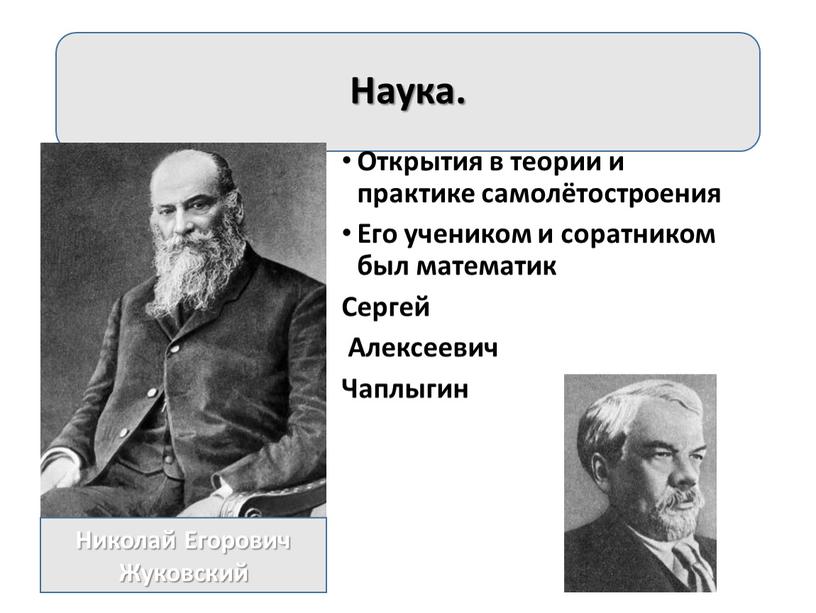 Наука.

• Открытия в теории и практике самолётостроения

• Его учеником и соратником был математик

Сергей

Алексеевич

Чаплыгин

Николай Егорович Жуковский